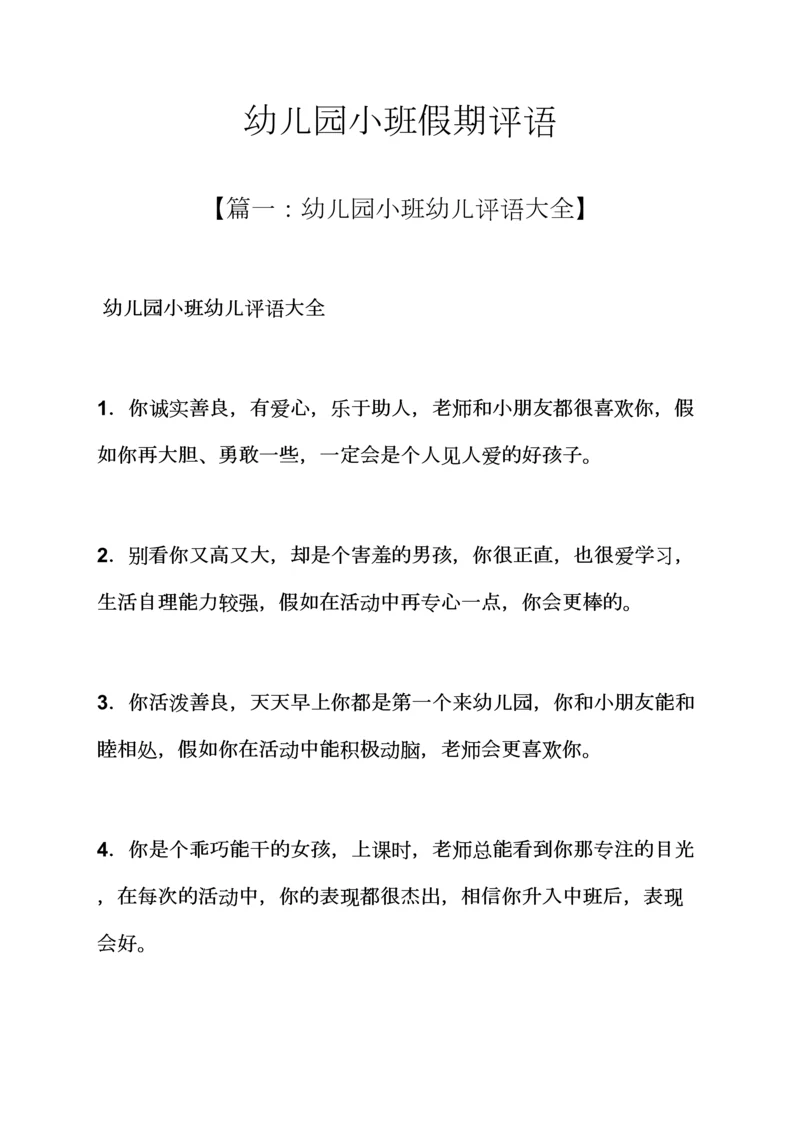 幼儿园小班假期评语

【篇一：幼儿园小班幼儿评语大全】

幼儿园小班幼儿评语大全

1. 你诚实善良，有爱心，乐于助人，老师和小朋友都很喜欢你，假如你再大胆、勇敢一些，一定会是个人见人爱的好孩子。

2. 别看你又高又大，却是个害羞的男孩，你很正直，也很爱学习，生活自理能力较强，假如在活动中再专心一点，你会更棒的。

3. 你活泼善良，天天早上你都是第一个来幼儿园，你和小朋友能和睦相处，假如你在活动中能积极动脑，老师会更喜欢你。

4. 你是个乖巧能干的女孩，上课时，老师总能看到你那专注的目光，在每次的活动中，你的表现都很杰出，相信你升入中班后，表现会好。